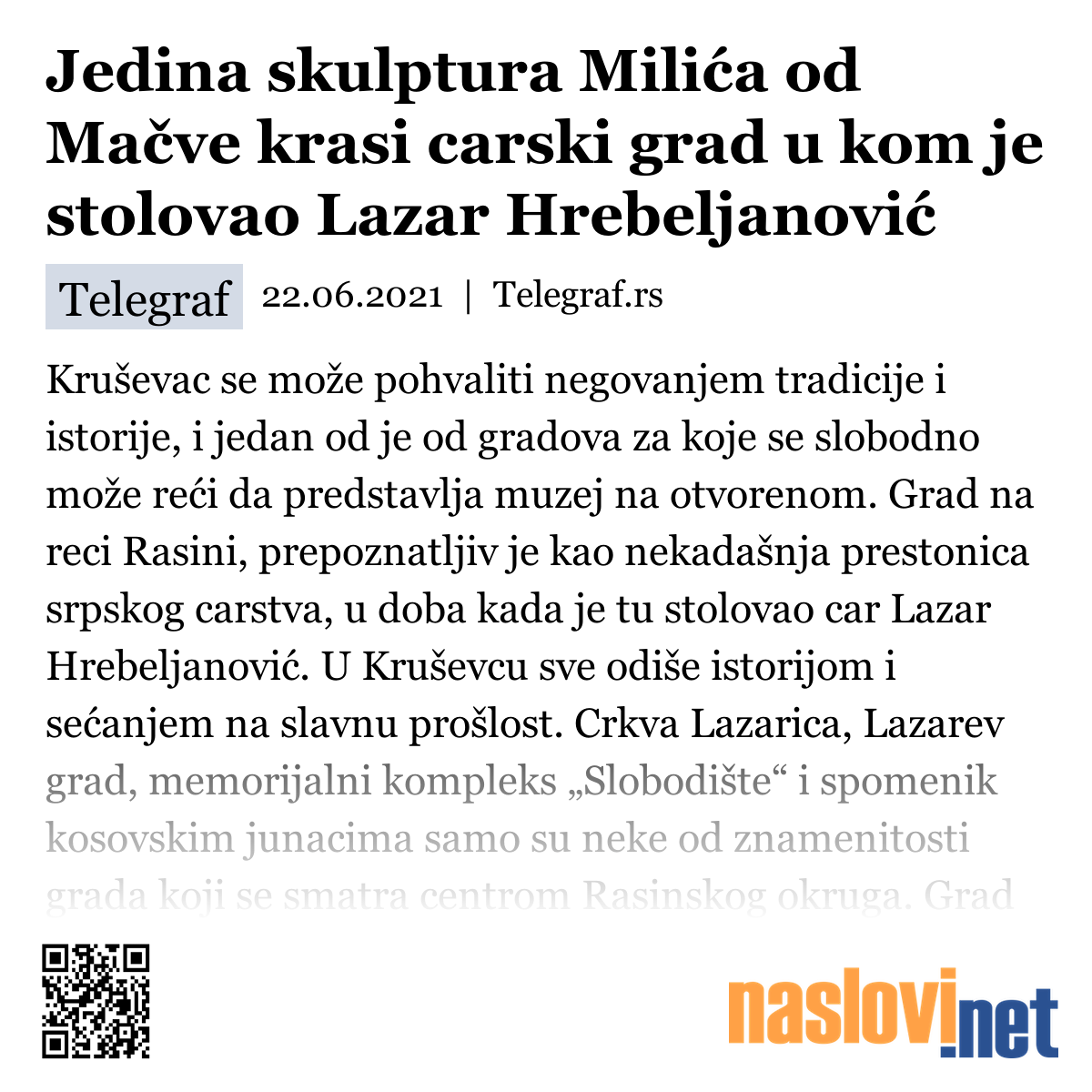 Jedina skulptura Milića od Mačve krasi carski grad u kom je stolovao Lazar Hrebeljanović

Telegraf 22.06.2021 | Telegraf.rs

Kruševac se može pohvaliti negovanjem tradicije i istorije, i jedan od je od gradova za koje se slobodno može reći da predstavlja muzej na otvorenom. Grad na reci Rasini, prepoznatljiv je kao nekadašnja prestonica srpskog carstva, u doba kada je tu stolovao car Lazar Hrebeljanović. U Kruševcu sve odiše istorijom i sećanjem na slavnu prošlost. Crkva Lazarica, Lazarev grad, memorijalni kompleks „Slobodište“ i spomenik kosovskim junacima samo su neke od znamenitosti grada koji se smatra centrom Rasinskog okruga. Grad

naslovi.net